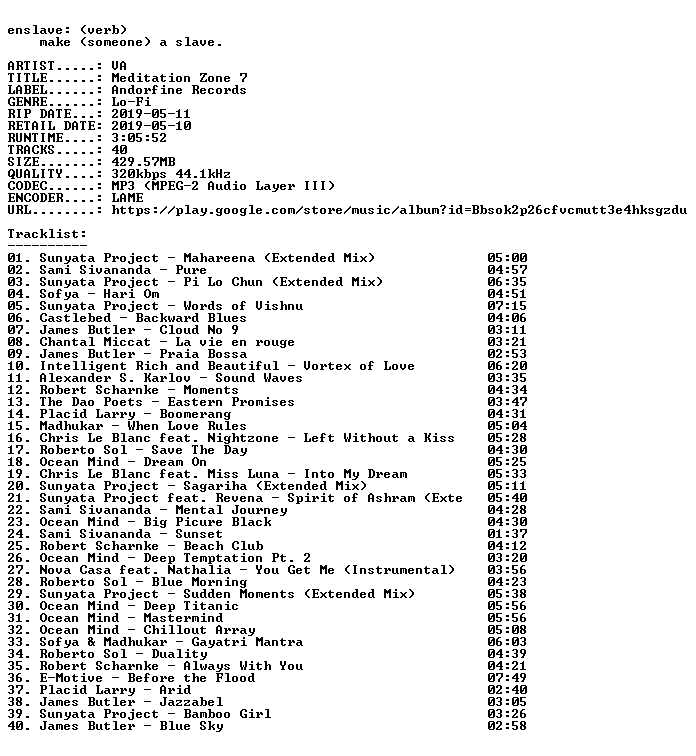 enslave: (verb)
make (someone) a slave.

ARTIST.....: VA
TITLE......: Meditation Zone 7
LABEL......: Andorfine Records
GENRE......: Lo-Fi
RIP DATE...: 2019-05-11
RETAIL DATE: 2019-05-10
RUNTIME....: 3:05:52
TRACKS.....: 40
SIZE.......: 429.57MB
QUALITY....: 320kbps 44.1kHz
CODEC......: MP3 (MPEG-2 Audio Layer III)
ENCODER....: LAME
URL........: https://play.google.com/store/music/album?id=Bbsok2p26cfvcmutt3e4hksgzdu

Tracklist:
----------

01. Sunyata Project - Mahareena (Extended Mix) 05:00
02. Sami Sivananda - Pure 04:57
03. Sunyata Project - Pi Lo Chun (Extended Mix) 06:35
04. Sofya - Hari Om 04:51
05. Sunyata Project - Words of Vishnu 07:15
06. Castlebed - Backward Blues 04:06
07. James Butler - Cloud No 9 03:11
08. Chantal Miccat - La vie en rouge 03:21
09. James Butler - Praia Bossa 02:53
10. Intelligent Rich and Beautiful - Vortex of Love 06:20
11. Alexander S. Karlov - Sound Waves 03:35
12. Robert Scharnke - Moments 04:34
13. The Dao Poets - Eastern Promises 03:47
14. Placid Larry - Boomerang 04:31
15. Madhukar - When Love Rules 05:04
16. Chris Le Blanc feat. Nightzone - Left Without a Kiss 05:28
17. Roberto Sol - Save The Day 04:30
18. Ocean Mind - Dream On 05:25
19. Chris Le Blanc feat. Miss Luna - Into My Dream 05:33
20. Sunyata Project - Sagariha (Extended Mix) 05:11
21. Sunyata Project feat. Revena - Spirit of Ashram (Exte 05:40
22. Sami Sivananda - Mental Journey 04:28
23. Ocean Mind - Big Picure Black 04:30
24. Sami Sivananda - Sunset 01:37
25. Robert Scharnke - Beach Club 04:12
26. Ocean Mind - Deep Temptation Pt. 2 03:20
27. Nova Casa feat. Nathalia - You Get Me (Instrumental) 03:56
28. Roberto Sol - Blue Morning 04:23
29. Sunyata Project - Sudden Moments (Extended Mix) 05:38
30. Ocean Mind - Deep Titanic 05:56
31. Ocean Mind - Mastermind 05:56
32. Ocean Mind - Chillout Array 05:08
33. Sofya & Madhukar - Gayatri Mantra 06:03
34. Roberto Sol - Duality 04:39
35. Robert Scharnke - Always With You 04:21
36. E-Motive - Before the Flood 07:49
37. Placid Larry - Arid 02:40
38. James Butler - Jazzabel 03:05
39. Sunyata Project - Bamboo Girl 03:26
40. James Butler - Blue Sky 02:58